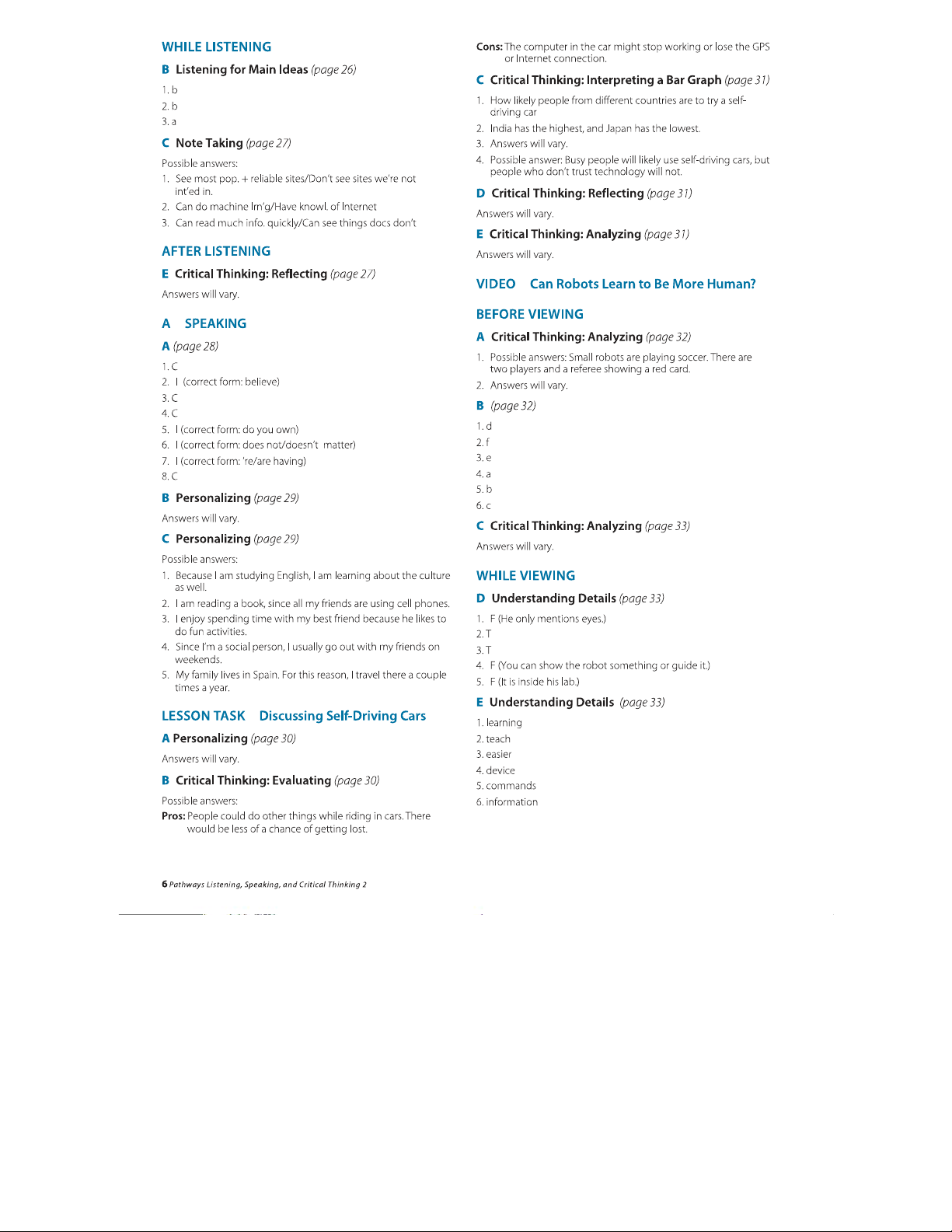 WHILE LISTENING

B Listening for Main Ideas (page 26)

1. b
2. b
3. a

C Note Taking (page 27)

Possible answers:

1. See most pop. + reliable sites/Don't see sites we're not int'ed in.
2. Can do machine lrn'g/Have knowl. of Internet
3. Can read much info. quickly/Can see things docs don't

AFTER LISTENING

E Critical Thinking: Reflecting (page 27)

Answers will vary.

A SPEAKING

A (page 28)

1. C
2. I (correct form: believe)
3. C
4. C
5. I (correct form: do you own)
6. I (correct form: does not/doesn't matter)
7. I (correct form: 're/are having)
8. C

B Personalizing (page 29)

Answers will vary.

C Personalizing (page 29)

Possible answers:

1. Because I am studying English, I am learning about the culture as well.
2. I am reading a book, since all my friends are using cell phones.
3. I enjoy spending time with my best friend because he likes to do fun activities.
4. Since I'm a social person, I usually go out with my friends on weekends.
5. My family lives in Spain. For this reason, I travel there a couple times a year.

LESSON TASK Discussing Self-Driving Cars

A Personalizing (page 30)

Answers will vary.

B Critical Thinking: Evaluating (page 30)

Possible answers:

Pros: People could do other things while riding in cars. There would be less of a chance of getting lost.

Cons: The computer in the car might stop working or lose the GPS or Internet connection.

C Critical Thinking: Interpreting a Bar Graph (page 31)

1. How likely people from different countries are to try a self-driving car
2. India has the highest, and Japan has the lowest.
3. Answers will vary.
4. Possible answer: Busy people will likely use self-driving cars, but people who don't trust technology will not.

D Critical Thinking: Reflecting (page 31)

Answers will vary.

E Critical Thinking: Analyzing (page 31)

Answers will vary.

VIDEO Can Robots Learn to Be More Human?

BEFORE VIEWING

A Critical Thinking: Analyzing (page 32)

1. Possible answers: Small robots are playing soccer. There are two players and a referee showing a red card.
2. Answers will vary.

B (page 32)

1. d
2. f
3. e
4. a
5. b
6. c

C Critical Thinking: Analyzing (page 33)

Answers will vary.

WHILE VIEWING

D Understanding Details (page 33)

1. F (He only mentions eyes.)
2. T
3. T
4. F (You can show the robot something or guide it.)
5. F (It is inside his lab.)

E Understanding Details (page 33)

1. learning
2. teach
3. easier
4. device
5. commands
6. information

6 Pathways Listening, Speaking, and Critical Thinking 2